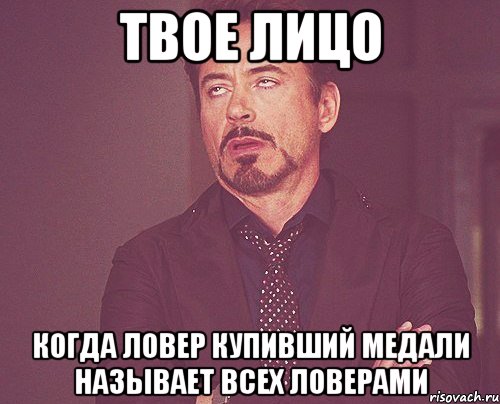 ТВОЕ ЛИЦО

КОГДА ЛОВЕР КУПИВШИЙ МЕДАЛИ НАЗЫВАЕТ ВСЕХ ЛОВЕРАМИ

risovach.ru